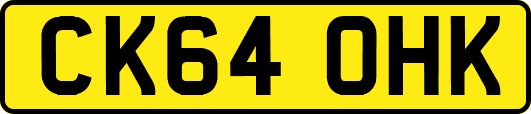 CK64 OHK